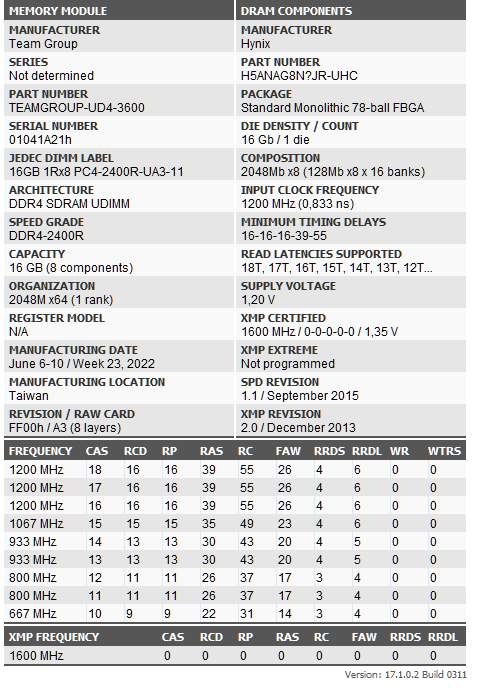 MEMORY MODULE

MANUFACTURER
Team Group

SERIES
Not determined

PART NUMBER
TEAMGROUP-UD4-3600

SERIAL NUMBER
01041A21h

JEDEC DIMM LABEL
16GB 1Rx8 PC4-2400R-UA3-11

ARCHITECTURE
DDR4 SDRAM UDIMM

SPEED GRADE
DDR4-2400R

CAPACITY
16 GB (8 components)

ORGANIZATION
2048M x64 (1 rank)

REGISTER MODEL
N/A

MANUFACTURING DATE
June 6-10 / Week 23, 2022

MANUFACTURING LOCATION
Taiwan

REVISION / RAW CARD
FF00h / A3 (8 layers)

DRAM COMPONENTS

MANUFACTURER
Hynix

PART NUMBER
H5ANAG8N?JR-UHC

PACKAGE
Standard Monolithic 78-ball FBGA

DIE DENSITY / COUNT
16 Gb / 1 die

COMPOSITION
2048Mb x8 (128Mb x8 x 16 banks)

INPUT CLOCK FREQUENCY
1200 MHz (0,833 ns)

MINIMUM TIMING DELAYS
16-16-16-39-55

READ LATENCIES SUPPORTED
18T, 17T, 16T, 15T, 14T, 13T, 12T...

SUPPLY VOLTAGE
1,20 V

XMP CERTIFIED
1600 MHz / 0-0-0-0-0 / 1,35 V

XMP EXTREME
Not programmed

SPD REVISION
1.1 / September 2015

XMP REVISION
2.0 / December 2013

| FREQUENCY | CAS | RCD | RP | RAS | RC | FAW | RRDS | RRDL | WR | WTRS |
|---|---|---|---|---|---|---|---|---|---|---|
| 1200 MHz | 18 | 16 | 16 | 39 | 55 | 26 | 4 | 6 | 0 | 0 |
| 1200 MHz | 17 | 16 | 16 | 39 | 55 | 26 | 4 | 6 | 0 | 0 |
| 1200 MHz | 16 | 16 | 16 | 39 | 55 | 26 | 4 | 6 | 0 | 0 |
| 1067 MHz | 15 | 15 | 15 | 35 | 49 | 23 | 4 | 6 | 0 | 0 |
| 933 MHz | 14 | 13 | 13 | 30 | 43 | 20 | 4 | 5 | 0 | 0 |
| 933 MHz | 13 | 13 | 13 | 30 | 43 | 20 | 4 | 5 | 0 | 0 |
| 800 MHz | 12 | 11 | 11 | 26 | 37 | 17 | 3 | 4 | 0 | 0 |
| 800 MHz | 11 | 11 | 11 | 26 | 37 | 17 | 3 | 4 | 0 | 0 |
| 667 MHz | 10 | 9 | 9 | 22 | 31 | 14 | 3 | 4 | 0 | 0 |

| XMP FREQUENCY | CAS | RCD | RP | RAS | RC | FAW | RRDS | RRDL |
|---|---|---|---|---|---|---|---|---|
| 1600 MHz | 0 | 0 | 0 | 0 | 0 | 0 | 0 | 0 |

Version: 17.1.0.2 Build 0311